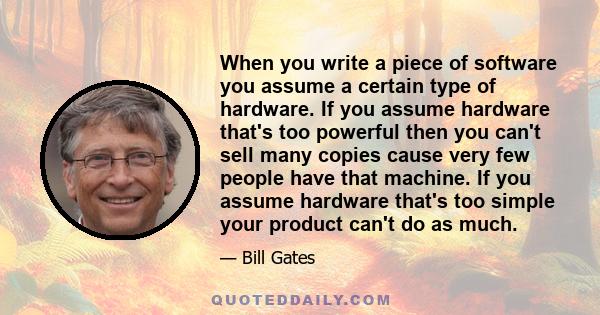 When you write a piece of software you assume a certain type of hardware. If you assume hardware that's too powerful then you can't sell many copies cause very few people have that machine. If you assume hardware that's too simple your product can't do as much.

— Bill Gates

QUOTEDDAILY.COM